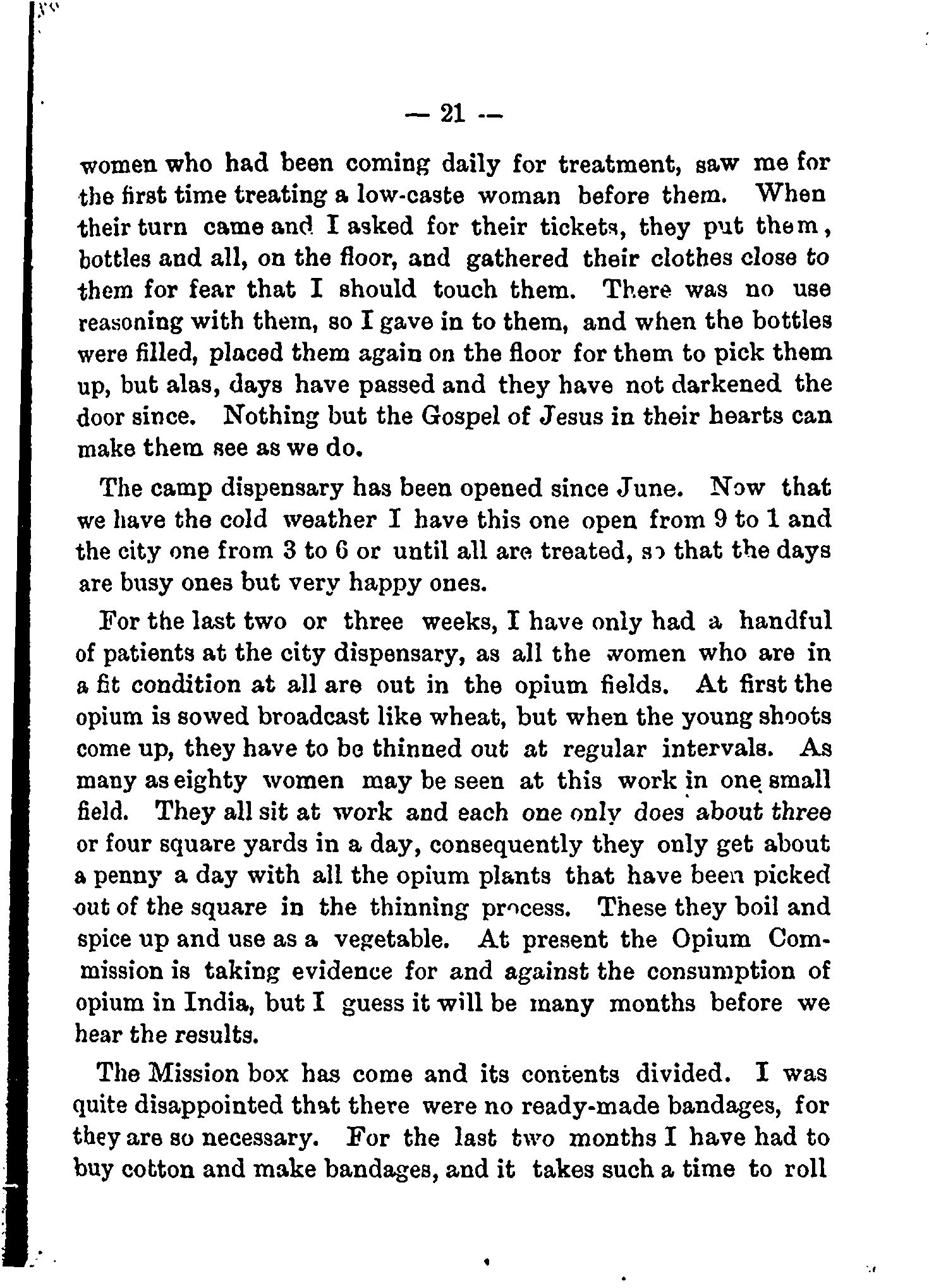 — 21 —

women who had been coming daily for treatment, saw me for the first time treating a low-caste woman before them. When their turn came and I asked for their tickets, they put them, bottles and all, on the floor, and gathered their clothes close to them for fear that I should touch them. There was no use reasoning with them, so I gave in to them, and when the bottles were filled, placed them again on the floor for them to pick them up, but alas, days have passed and they have not darkened the door since. Nothing but the Gospel of Jesus in their hearts can make them see as we do.

The camp dispensary has been opened since June. Now that we have the cold weather I have this one open from 9 to 1 and the city one from 3 to 6 or until all are treated, so that the days are busy ones but very happy ones.

For the last two or three weeks, I have only had a handful of patients at the city dispensary, as all the women who are in a fit condition at all are out in the opium fields. At first the opium is sowed broadcast like wheat, but when the young shoots come up, they have to be thinned out at regular intervals. As many as eighty women may be seen at this work in one small field. They all sit at work and each one only does about three or four square yards in a day, consequently they only get about a penny a day with all the opium plants that have been picked out of the square in the thinning process. These they boil and spice up and use as a vegetable. At present the Opium Commission is taking evidence for and against the consumption of opium in India, but I guess it will be many months before we hear the results.

The Mission box has come and its contents divided. I was quite disappointed that there were no ready-made bandages, for they are so necessary. For the last two months I have had to buy cotton and make bandages, and it takes such a time to roll